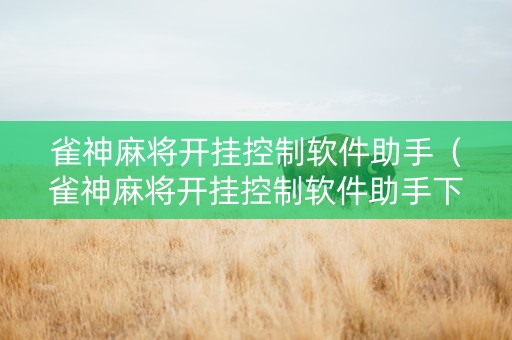 雀神麻将开挂控制软件助手（雀神麻将开挂控制软件助手下